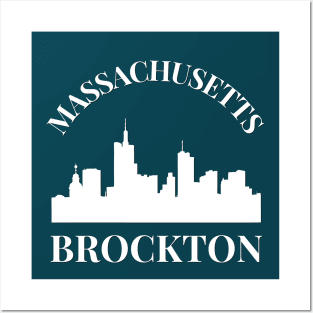 MASSACHUSETTS

BROCKTON